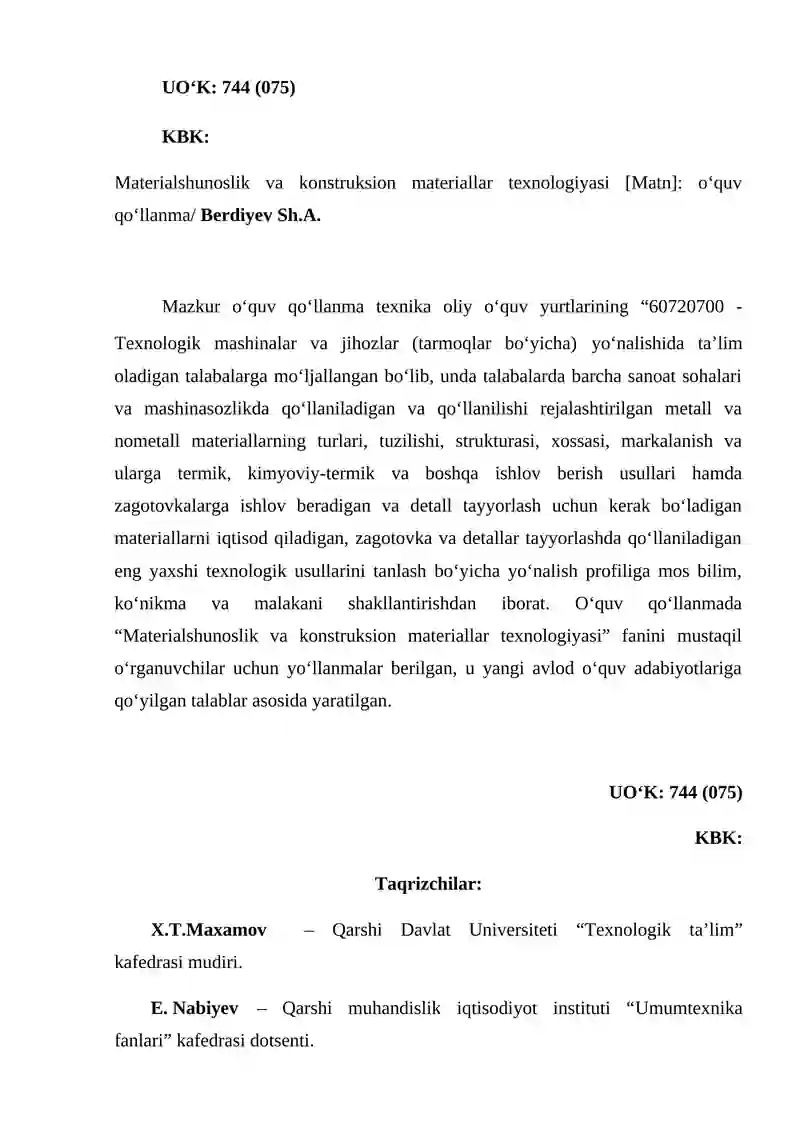 UO'K: 744 (075)

KBK:

Materialshunoslik va konstruksion materiallar texnologiyasi [Matn]: o'quv qo'llanma/ Berdiyev Sh.A.

Mazkur o'quv qo'llanma texnika oliy o'quv yurtlarining "60720700 - Texnologik mashinalar va jihozlar (tarmoqlar bo'yicha) yo'nalishida ta'lim oladigan talabalarga mo'ljallangan bo'lib, unda talabalarda barcha sanoat sohalari va mashinasozlikda qo'llaniladigan va qo'llanilishi rejalashtirilgan metall va nometall materiallarning turlari, tuzilishi, strukturasi, xossasi, markalanish va ularga termik, kimyoviy-termik va boshqa ishlov berish usullari hamda zagotovkalarga ishlov beradigan va detall tayyorlash uchun kerak bo'ladigan materiallarni iqtisod qiladigan, zagotovka va detallar tayyorlashda qo'llaniladigan eng yaxshi texnologik usullarini tanlash bo'yicha yo'nalish profiliga mos bilim, ko'nikma va malakani shakllantirishdan iborat. O'quv qo'llanmada "Materialshunoslik va konstruksion materiallar texnologiyasi" fanini mustaqil o'rganuvchilar uchun yo'llanmalar berilgan, u yangi avlod o'quv adabiyotlariga qo'yilgan talablar asosida yaratilgan.

UO'K: 744 (075)

KBK:

Taqrizchilar:

X.T.Maxamov – Qarshi Davlat Universiteti "Texnologik ta'lim" kafedrasi mudiri.

E. Nabiyev – Qarshi muhandislik iqtisodiyot instituti "Umumtexnika fanlari" kafedrasi dotsenti.